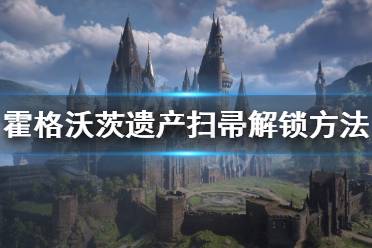 霍格沃茨遗产扫帚解锁方法